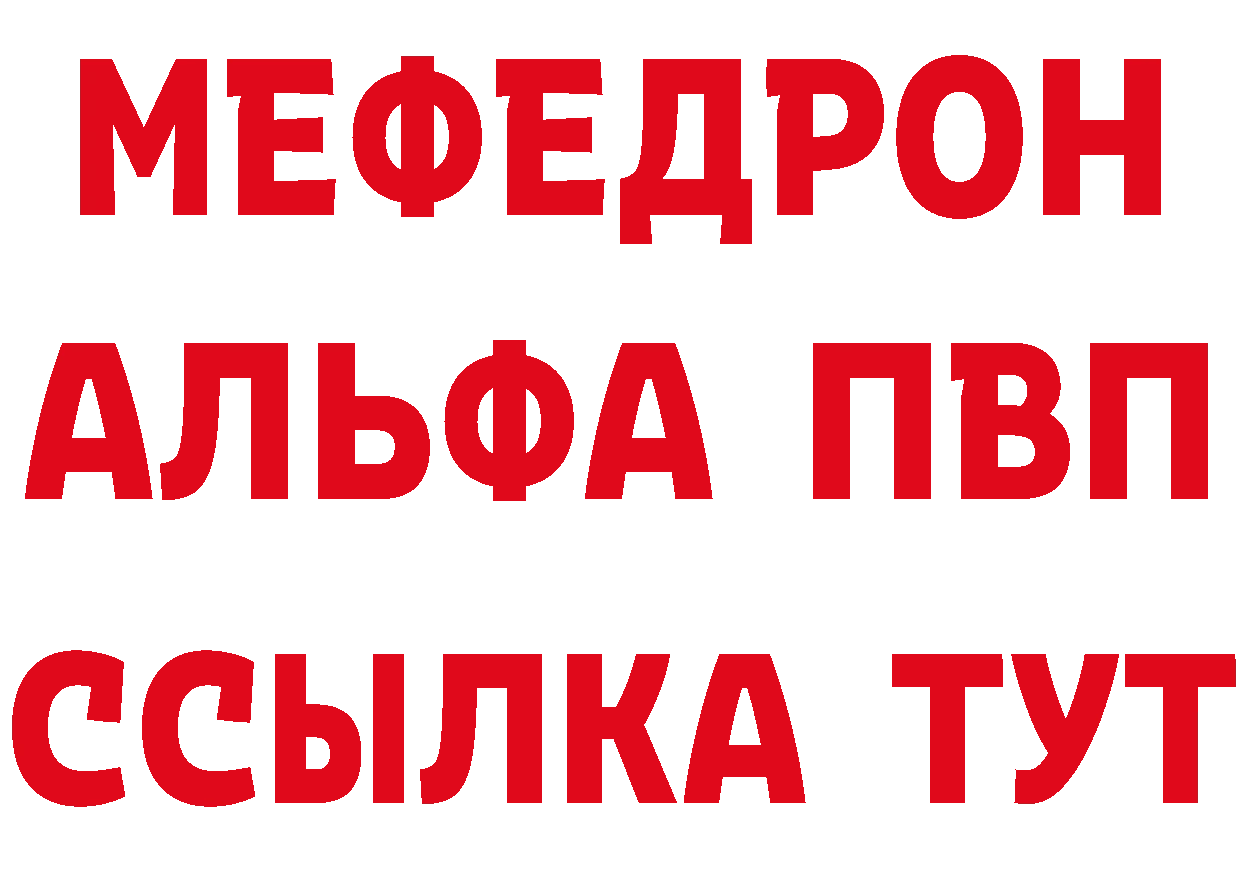 МЕФЕДРОН
АЛЬФА ПВП
ССЫЛКА ТУТ